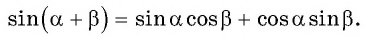 $\sin(\alpha + \beta) = \sin\alpha\cos\beta + \cos\alpha\sin\beta.$